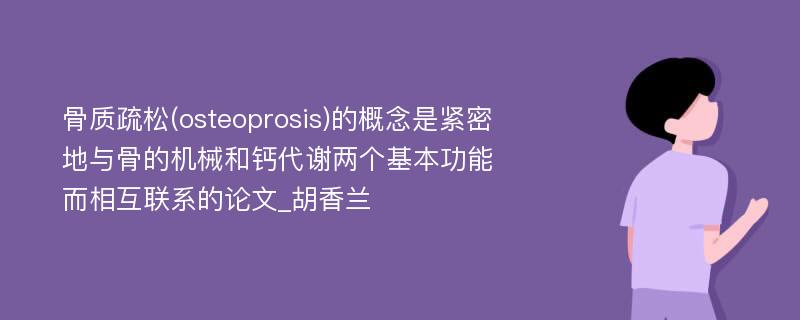 骨质疏松(osteoprosis)的概念是紧密地与骨的机械和钙代谢两个基本功能而相互联系的论文_胡香兰